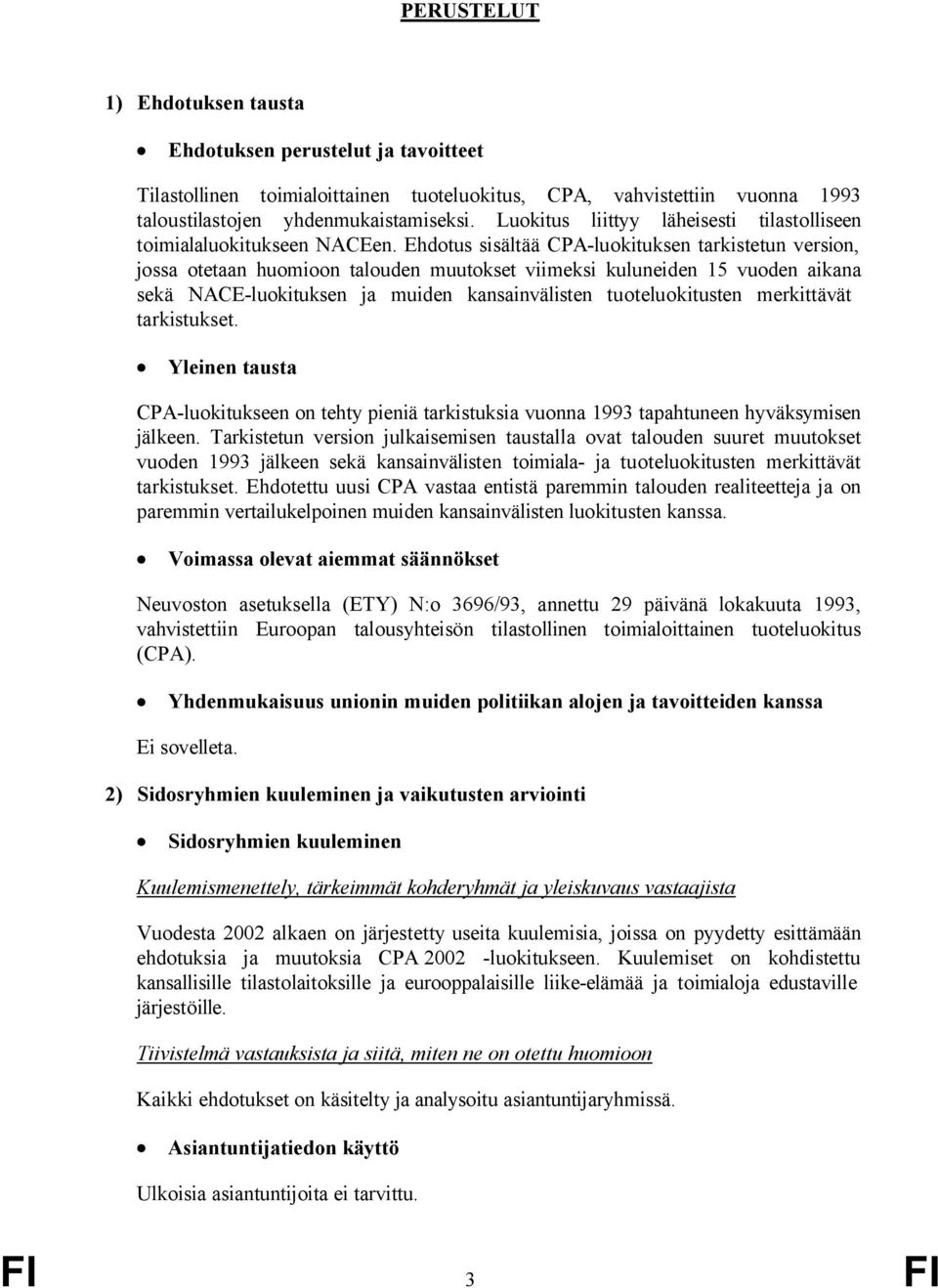 PERUSTELUT

1) Ehdotuksen tausta

• Ehdotuksen perustelut ja tavoitteet

Tilastollinen toimialoittainen tuoteluokitus, CPA, vahvistettiin vuonna 1993 taloustilastojen yhdenmukaistamiseksi. Luokitus liittyy läheisesti tilastolliseen toimialaluokitukseen NACEen. Ehdotus sisältää CPA-luokituksen tarkistetun version, jossa otetaan huomioon talouden muutokset viimeksi kuluneiden 15 vuoden aikana sekä NACE-luokituksen ja muiden kansainvälisten tuoteluokitusten merkittävät tarkistukset.

• Yleinen tausta

CPA-luokitukseen on tehty pieniä tarkistuksia vuonna 1993 tapahtuneen hyväksymisen jälkeen. Tarkistetun version julkaisemisen taustalla ovat talouden suuret muutokset vuoden 1993 jälkeen sekä kansainvälisten toimiala- ja tuoteluokitusten merkittävät tarkistukset. Ehdotettu uusi CPA vastaa entistä paremmin talouden realiteetteja ja on paremmin vertailukelpoinen muiden kansainvälisten luokitusten kanssa.

• Voimassa olevat aiemmat säännökset

Neuvoston asetuksella (ETY) N:o 3696/93, annettu 29 päivänä lokakuuta 1993, vahvistettiin Euroopan talousyhteisön tilastollinen toimialoittainen tuoteluokitus (CPA).

• Yhdenmukaisuus unionin muiden politiikan alojen ja tavoitteiden kanssa

Ei sovelleta.

2) Sidosryhmien kuuleminen ja vaikutusten arviointi

• Sidosryhmien kuuleminen

Kuulemismenettely, tärkeimmät kohderyhmät ja yleiskuvaus vastaajista

Vuodesta 2002 alkaen on järjestetty useita kuulemisia, joissa on pyydetty esittämään ehdotuksia ja muutoksia CPA 2002 -luokitukseen. Kuulemiset on kohdistettu kansallisille tilastolaitoksille ja eurooppalaisille liike-elämää ja toimialoja edustaville järjestöille.

Tiivistelmä vastauksista ja siitä, miten ne on otettu huomioon

Kaikki ehdotukset on käsitelty ja analysoitu asiantuntijaryhmissä.

• Asiantuntijatiedon käyttö

Ulkoisia asiantuntijoita ei tarvittu.

FI 3 FI